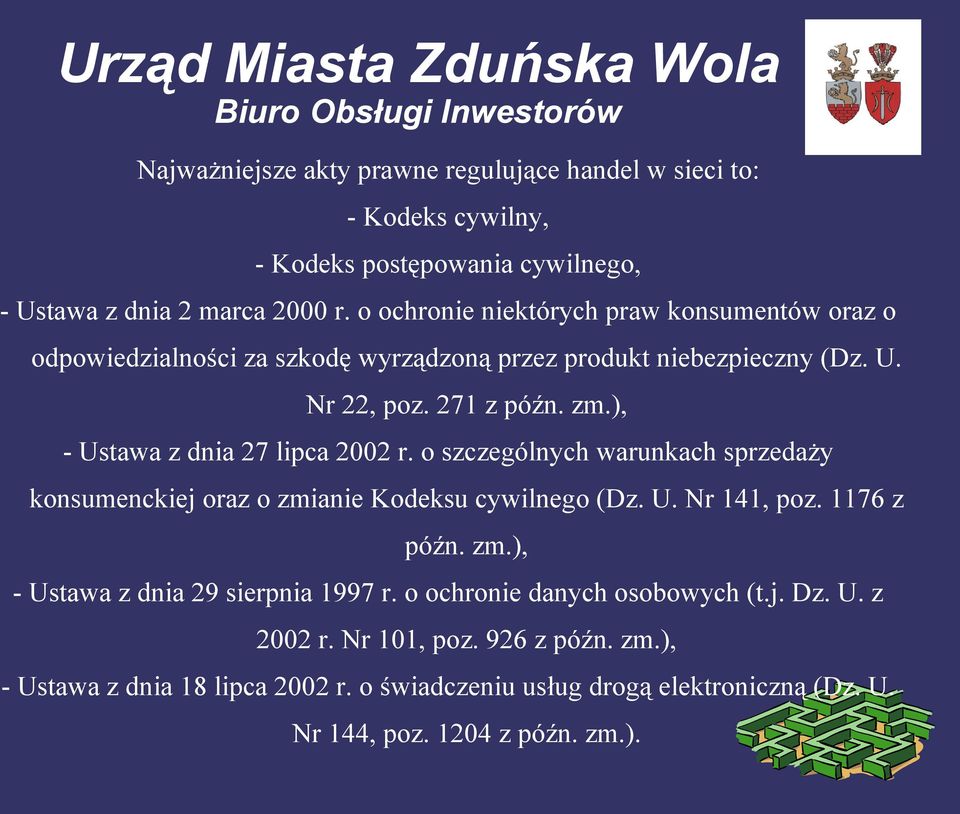 Urząd Miasta Zduńska Wola
Biuro Obsługi Inwestorów

Najważniejsze akty prawne regulujące handel w sieci to:
- Kodeks cywilny,
- Kodeks postępowania cywilnego,
- Ustawa z dnia 2 marca 2000 r. o ochronie niektórych praw konsumentów oraz o odpowiedzialności za szkodę wyrządzoną przez produkt niebezpieczny (Dz. U. Nr 22, poz. 271 z późn. zm.),
- Ustawa z dnia 27 lipca 2002 r. o szczególnych warunkach sprzedaży konsumenckiej oraz o zmianie Kodeksu cywilnego (Dz. U. Nr 141, poz. 1176 z późn. zm.),
- Ustawa z dnia 29 sierpnia 1997 r. o ochronie danych osobowych (t.j. Dz. U. z 2002 r. Nr 101, poz. 926 z późn. zm.),
- Ustawa z dnia 18 lipca 2002 r. o świadczeniu usług drogą elektroniczną (Dz. U. Nr 144, poz. 1204 z późn. zm.).